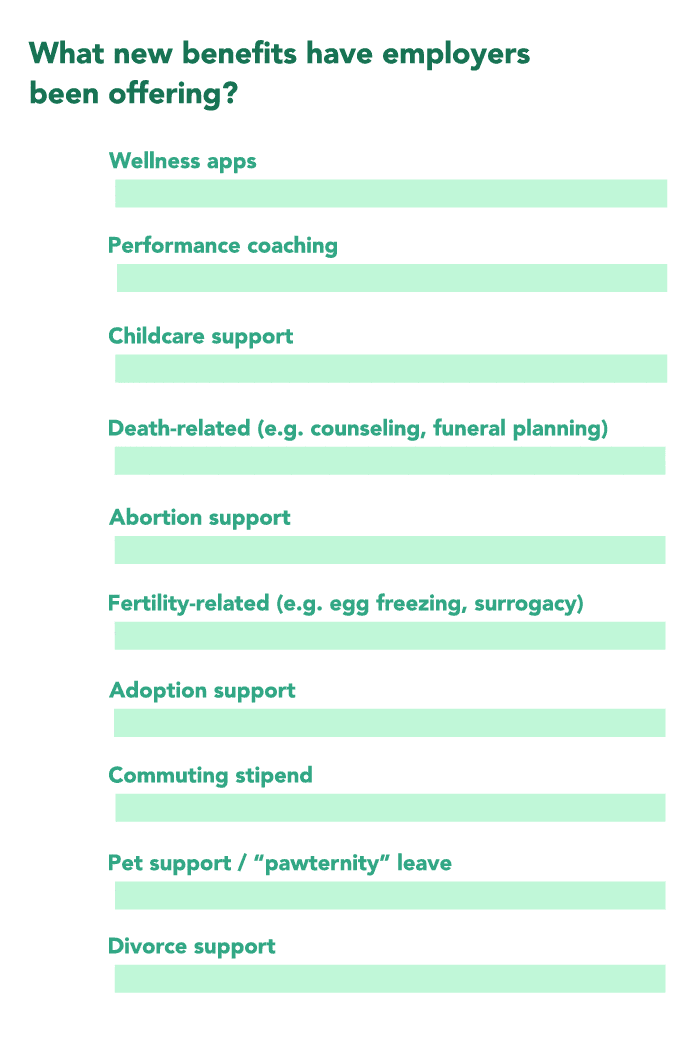 What new benefits have employers been offering?

Wellness apps

Performance coaching

Childcare support

Death-related (e.g. counseling, funeral planning)

Abortion support

Fertility-related (e.g. egg freezing, surrogacy)

Adoption support

Commuting stipend

Pet support / "pawternity" leave

Divorce support